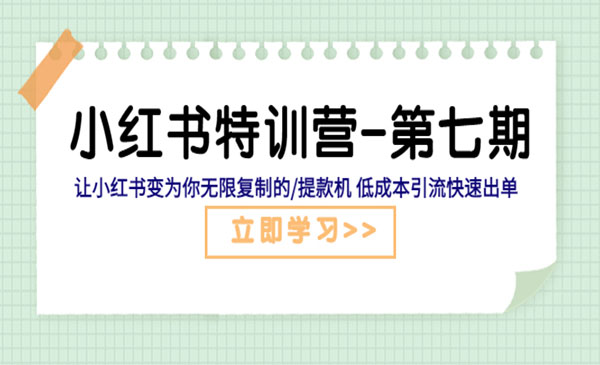 小红书特训营-第七期

让小红书变为你无限复制的/提款机 低成本引流快速出单

立即学习>>